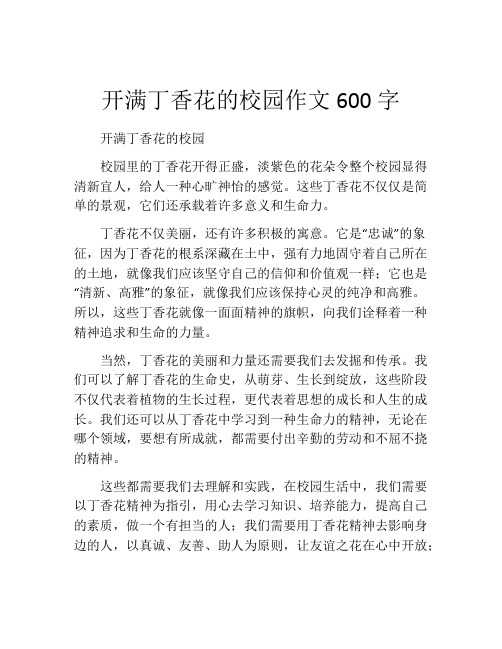 开满丁香花的校园作文 600 字

开满丁香花的校园

校园里的丁香花开得正盛，淡紫色的花朵令整个校园显得清新宜人，给人一种心旷神怡的感觉。这些丁香花不仅仅是简单的景观，它们还承载着许多意义和生命力。

丁香花不仅美丽，还有许多积极的寓意。它是“忠诚”的象征，因为丁香花的根系深藏在土中，强有力地固守着自己所在的土地，就像我们应该坚守自己的信仰和价值观一样；它也是“清新、高雅”的象征，就像我们应该保持心灵的纯净和高雅。所以，这些丁香花就像一面面精神的旗帜，向我们诠释着一种精神追求和生命的力量。

当然，丁香花的美丽和力量还需要我们去发掘和传承。我们可以了解丁香花的生命史，从萌芽、生长到绽放，这些阶段不仅代表着植物的生长过程，更代表着思想的成长和人生的成长。我们还可以从丁香花中学习到一种生命力的精神，无论在哪个领域，要想有所成就，都需要付出辛勤的劳动和不屈不挠的精神。

这些都需要我们去理解和实践，在校园生活中，我们需要以丁香花精神为指引，用心去学习知识、培养能力，提高自己的素质，做一个有担当的人；我们需要用丁香花精神去影响身边的人，以真诚、友善、助人为原则，让友谊之花在心中开放；